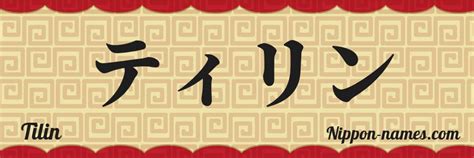 ティリン

Tilin

Nippon-names.com